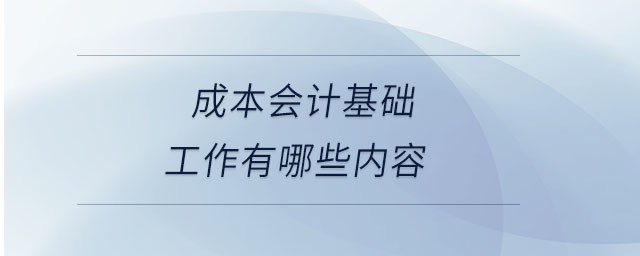 成本会计基础
工作有哪些内容